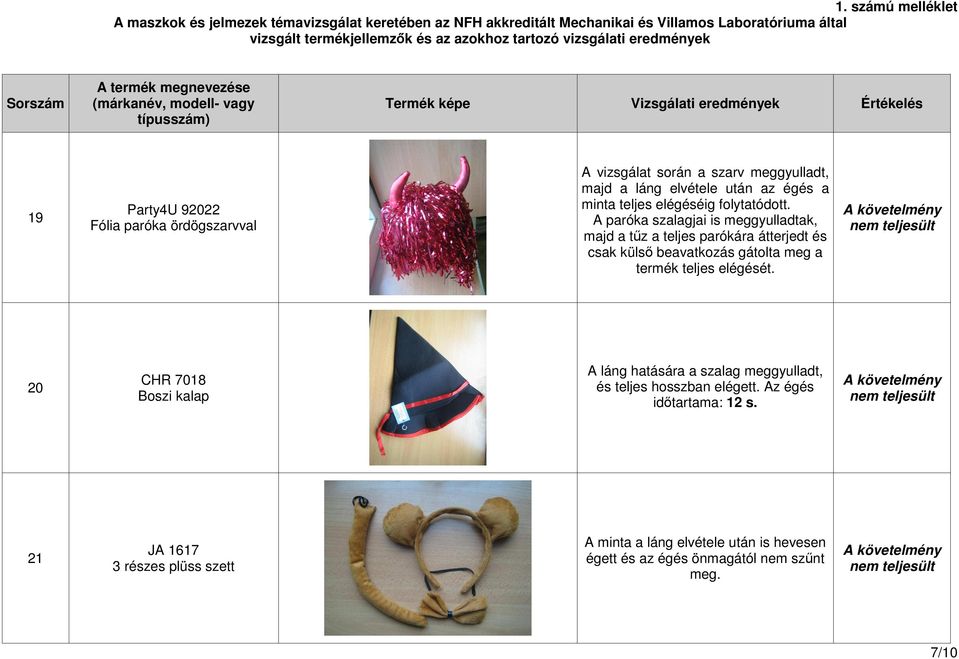 1. számú melléklet

A maszkok és jelmezek témavizsgálat keretében az NFH akkreditált Mechanikai és Villamos Laboratóriuma által vizsgált termékjellemzők és az azokhoz tartozó vizsgálati eredmények

| Sorszám | A termék megnevezése (márkanév, modell- vagy típusszám) | Termék képe | Vizsgálati eredmények | Értékelés |
|---|---|---|---|---|
| 19 | Party4U 92022 Fólia paróka ördögszarvval | | A vizsgálat során a szarv meggyulladt, majd a láng elvétele után az égés a minta teljes elégéséig folytatódott. A paróka szalagjai is meggyulladtak, majd a tűz a teljes parókára átterjedt és csak külső beavatkozás gátolta meg a termék teljes elégését. | A követelmény nem teljesült |
| 20 | CHR 7018 Boszi kalap | | A láng hatására a szalag meggyulladt, és teljes hosszban elégett. Az égés időtartama: 12 s. | A követelmény nem teljesült |
| 21 | JA 1617 3 részes plüss szett | | A minta a láng elvétele után is hevesen égett és az égés önmagától nem szűnt meg. | A követelmény nem teljesült |

7/10